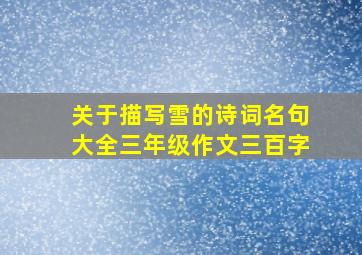 关于描写雪的诗词名句大全三年级作文三百字